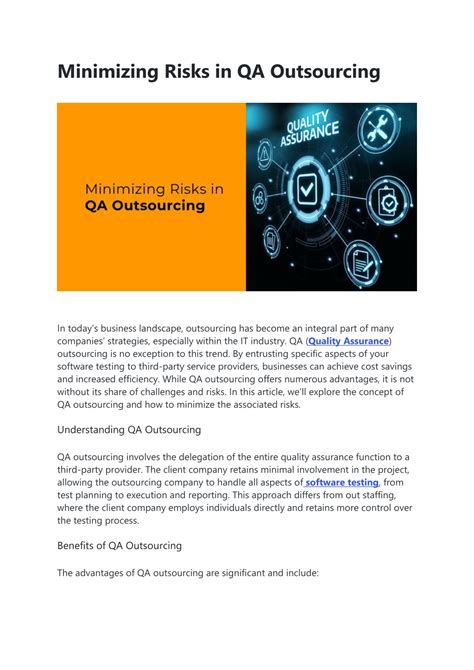 Minimizing Risks in QA Outsourcing

Minimizing Risks in
QA Outsourcing

QUALITY ASSURANCE

In today's business landscape, outsourcing has become an integral part of many companies' strategies, especially within the IT industry. QA (Quality Assurance) outsourcing is no exception to this trend. By entrusting specific aspects of your software testing to third-party service providers, businesses can achieve cost savings and increased efficiency. While QA outsourcing offers numerous advantages, it is not without its share of challenges and risks. In this article, we'll explore the concept of QA outsourcing and how to minimize the associated risks.

Understanding QA Outsourcing

QA outsourcing involves the delegation of the entire quality assurance function to a third-party provider. The client company retains minimal involvement in the project, allowing the outsourcing company to handle all aspects of software testing, from test planning to execution and reporting. This approach differs from out staffing, where the client company employs individuals directly and retains more control over the testing process.

Benefits of QA Outsourcing

The advantages of QA outsourcing are significant and include: